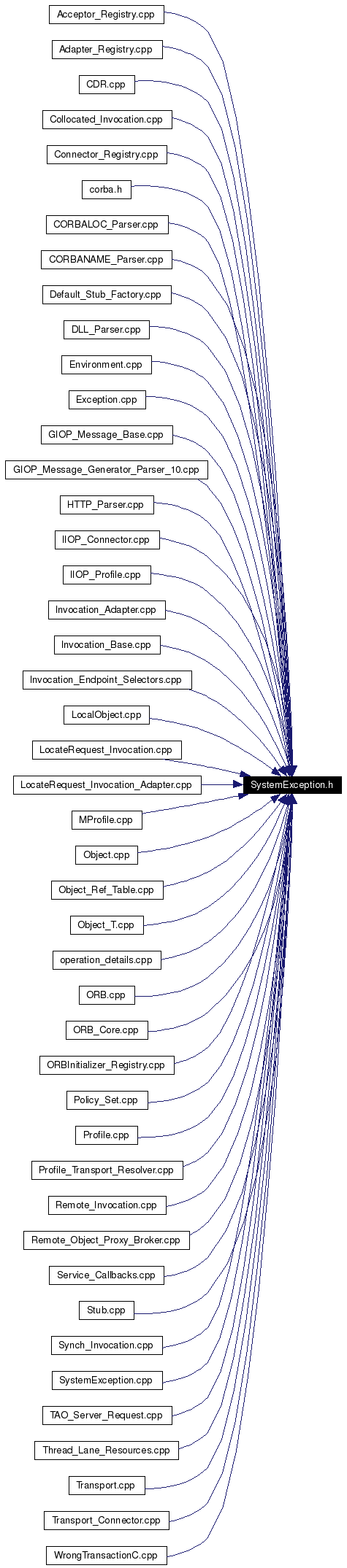 Acceptor_Registry.cpp
Adapter_Registry.cpp
CDR.cpp
Collocated_Invocation.cpp
Connector_Registry.cpp
corba.h
CORBALOC_Parser.cpp
CORBANAME_Parser.cpp
Default_Stub_Factory.cpp
DLL_Parser.cpp
Environment.cpp
Exception.cpp
GIOP_Message_Base.cpp
GIOP_Message_Generator_Parser_10.cpp
HTTP_Parser.cpp
IIOP_Connector.cpp
IIOP_Profile.cpp
Invocation_Adapter.cpp
Invocation_Base.cpp
Invocation_Endpoint_Selectors.cpp
LocalObject.cpp
LocateRequest_Invocation.cpp
LocateRequest_Invocation_Adapter.cpp
SystemException.h
MProfile.cpp
Object.cpp
Object_Ref_Table.cpp
Object_T.cpp
operation_details.cpp
ORB.cpp
ORB_Core.cpp
ORBInitializer_Registry.cpp
Policy_Set.cpp
Profile.cpp
Profile_Transport_Resolver.cpp
Remote_Invocation.cpp
Remote_Object_Proxy_Broker.cpp
Service_Callbacks.cpp
Stub.cpp
Synch_Invocation.cpp
SystemException.cpp
TAO_Server_Request.cpp
Thread_Lane_Resources.cpp
Transport.cpp
Transport_Connector.cpp
WrongTransactionC.cpp